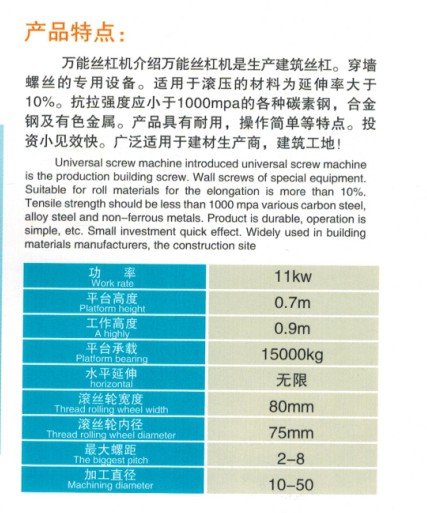 产品特点：

万能丝杠机介绍万能丝杠机是生产建筑丝杠。穿墙螺丝的专用设备。适用于滚压的材料为延伸率大于10%。抗拉强度应小于1000mpa的各种碳素钢，合金钢及有色金属。产品具有耐用，操作简单等特点。投资小见效快。广泛适用于建材生产商，建筑工地！

Universal screw machine introduced universal screw machine is the production building screw. Wall screws of special equipment. Suitable for roll materials for the elongation is more than 10%. Tensile strength should be less than 1000 mpa various carbon steel, alloy steel and non-ferrous metals. Product is durable, operation is simple, etc. Small investment quick effect. Widely used in building materials manufacturers, the construction site

| 功 率 Work rate | 11kw |
|---|---|
| 平台高度 Platform height | 0.7m |
| 工作高度 A highly | 0.9m |
| 平台承载 Platform bearing | 15000kg |
| 水平延伸 horizontal | 无限 |
| 滚丝轮宽度 Thread rolling wheel width | 80mm |
| 滚丝轮内径 Thread rolling wheel diameter | 75mm |
| 最大螺距 The biggest pitch | 2-8 |
| 加工直径 Machining diameter | 10-50 |